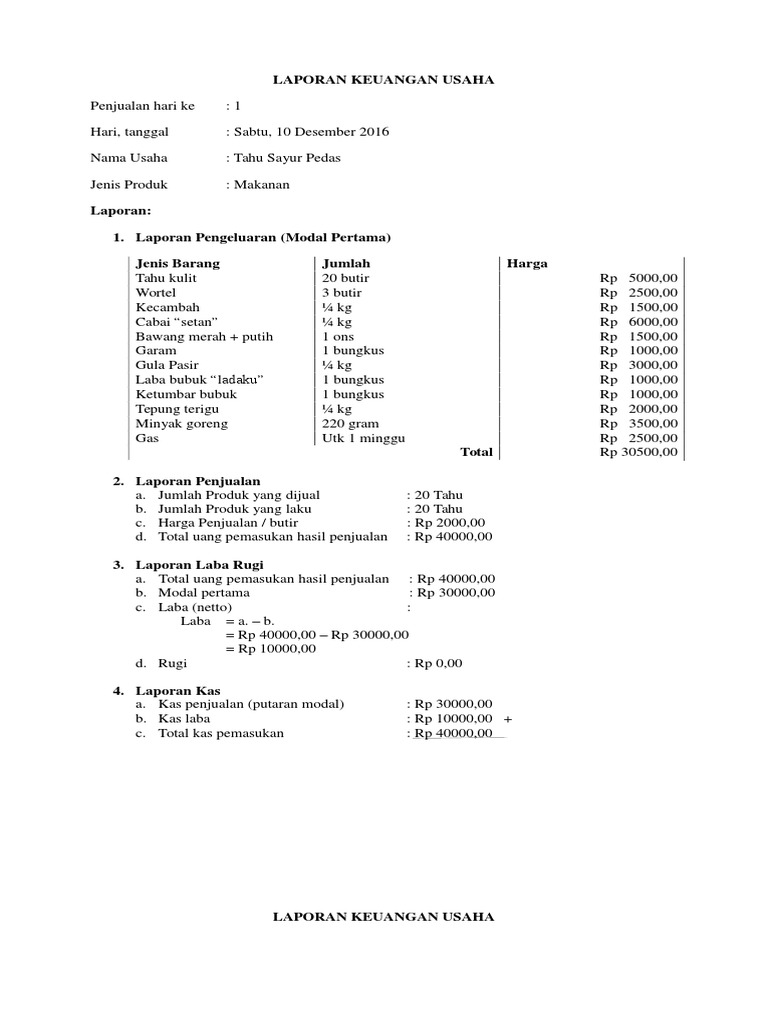 LAPORAN KEUANGAN USAHA

Penjualan hari ke : 1

Hari, tanggal : Sabtu, 10 Desember 2016

Nama Usaha : Tahu Sayur Pedas

Jenis Produk : Makanan

Laporan:

1. Laporan Pengeluaran (Modal Pertama)

| Jenis Barang | Jumlah | Harga |
|---|---|---|
| Tahu kulit | 20 butir | Rp 5000,00 |
| Wortel | 3 butir | Rp 2500,00 |
| Kecambah | ¼ kg | Rp 1500,00 |
| Cabai “setan” | ¼ kg | Rp 6000,00 |
| Bawang merah + putih | 1 ons | Rp 1500,00 |
| Garam | 1 bungkus | Rp 1000,00 |
| Gula Pasir | ¼ kg | Rp 3000,00 |
| Laba bubuk “ladaku” | 1 bungkus | Rp 1000,00 |
| Ketumbar bubuk | 1 bungkus | Rp 1000,00 |
| Tepung terigu | ¼ kg | Rp 2000,00 |
| Minyak goreng | 220 gram | Rp 3500,00 |
| Gas | Utk 1 minggu | Rp 2500,00 |
| | Total | Rp 30500,00 |

2. Laporan Penjualan
a. Jumlah Produk yang dijual : 20 Tahu
b. Jumlah Produk yang laku : 20 Tahu
c. Harga Penjualan / butir : Rp 2000,00
d. Total uang pemasukan hasil penjualan : Rp 40000,00

3. Laporan Laba Rugi
a. Total uang pemasukan hasil penjualan : Rp 40000,00
b. Modal pertama : Rp 30000,00
c. Laba (netto) :
Laba = a. – b.
= Rp 40000,00 – Rp 30000,00
= Rp 10000,00
d. Rugi : Rp 0,00

4. Laporan Kas
a. Kas penjualan (putaran modal) : Rp 30000,00
b. Kas laba : Rp 10000,00 +
c. Total kas pemasukan : Rp 40000,00

LAPORAN KEUANGAN USAHA